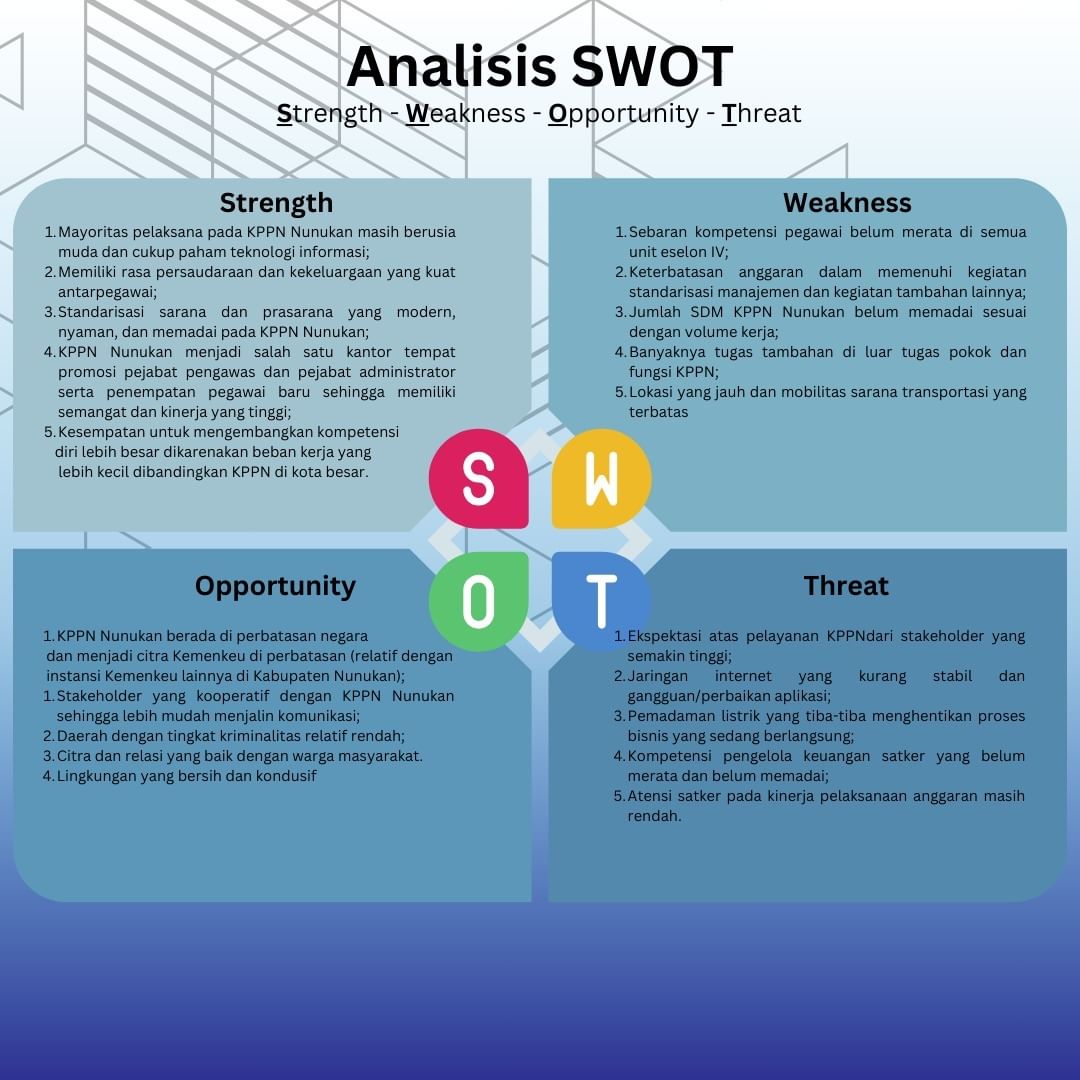 Analisis SWOT
Strength - Weakness - Opportunity - Threat

Strength
1. Mayoritas pelaksana pada KPPN Nunukan masih berusia muda dan cukup paham teknologi informasi;
2. Memiliki rasa persaudaraan dan kekeluargaan yang kuat antarpegawai;
3. Standarisasi sarana dan prasarana yang modern, nyaman, dan memadai pada KPPN Nunukan;
4. KPPN Nunukan menjadi salah satu kantor tempat promosi pejabat pengawas dan pejabat administrator serta penempatan pegawai baru sehingga memiliki semangat dan kinerja yang tinggi;
5. Kesempatan untuk mengembangkan kompetensi diri lebih besar dikarenakan beban kerja yang lebih kecil dibandingkan KPPN di kota besar.

Weakness
1. Sebaran kompetensi pegawai belum merata di semua unit eselon IV;
2. Keterbatasan anggaran dalam memenuhi kegiatan standarisasi manajemen dan kegiatan tambahan lainnya;
3. Jumlah SDM KPPN Nunukan belum memadai sesuai dengan volume kerja;
4. Banyaknya tugas tambahan di luar tugas pokok dan fungsi KPPN;
5. Lokasi yang jauh dan mobilitas sarana transportasi yang terbatas

S W O T

Opportunity
1. KPPN Nunukan berada di perbatasan negara dan menjadi citra Kemenkeu di perbatasan (relatif dengan instansi Kemenkeu lainnya di Kabupaten Nunukan);
1. Stakeholder yang kooperatif dengan KPPN Nunukan sehingga lebih mudah menjalin komunikasi;
2. Daerah dengan tingkat kriminalitas relatif rendah;
3. Citra dan relasi yang baik dengan warga masyarakat.
4. Lingkungan yang bersih dan kondusif

Threat
1. Ekspektasi atas pelayanan KPPNdari stakeholder yang semakin tinggi;
2. Jaringan internet yang kurang stabil dan gangguan/perbaikan aplikasi;
3. Pemadaman listrik yang tiba-tiba menghentikan proses bisnis yang sedang berlangsung;
4. Kompetensi pengelola keuangan satker yang belum merata dan belum memadai;
5. Atensi satker pada kinerja pelaksanaan anggaran masih rendah.